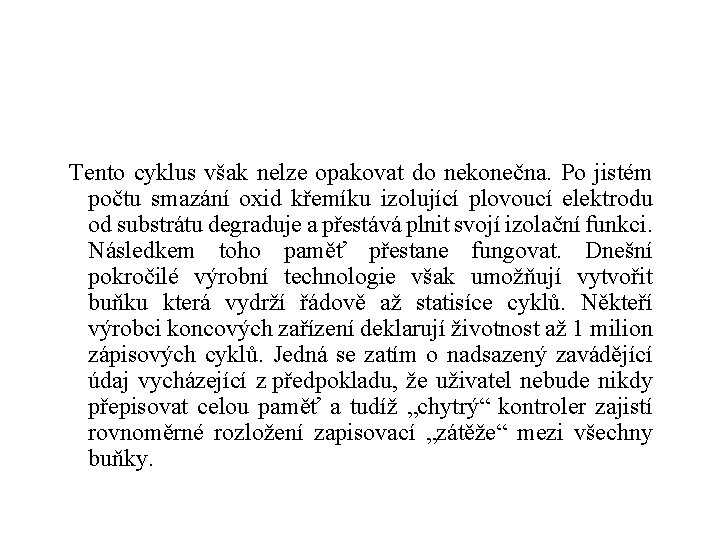 Tento cyklus však nelze opakovat do nekonečna. Po jistém počtu smazání oxid křemíku izolující plovoucí elektrodu od substrátu degraduje a přestává plnit svojí izolační funkci. Následkem toho paměť přestane fungovat. Dnešní pokročilé výrobní technologie však umožňují vytvořit buňku která vydrží řádově až statisíce cyklů. Někteří výrobci koncových zařízení deklarují životnost až 1 milion zápisových cyklů. Jedná se zatím o nadsazený zavádějící údaj vycházející z předpokladu, že uživatel nebude nikdy přepisovat celou paměť a tudíž „chytrý“ kontroler zajistí rovnoměrné rozložení zapisovací „zátěže“ mezi všechny buňky.